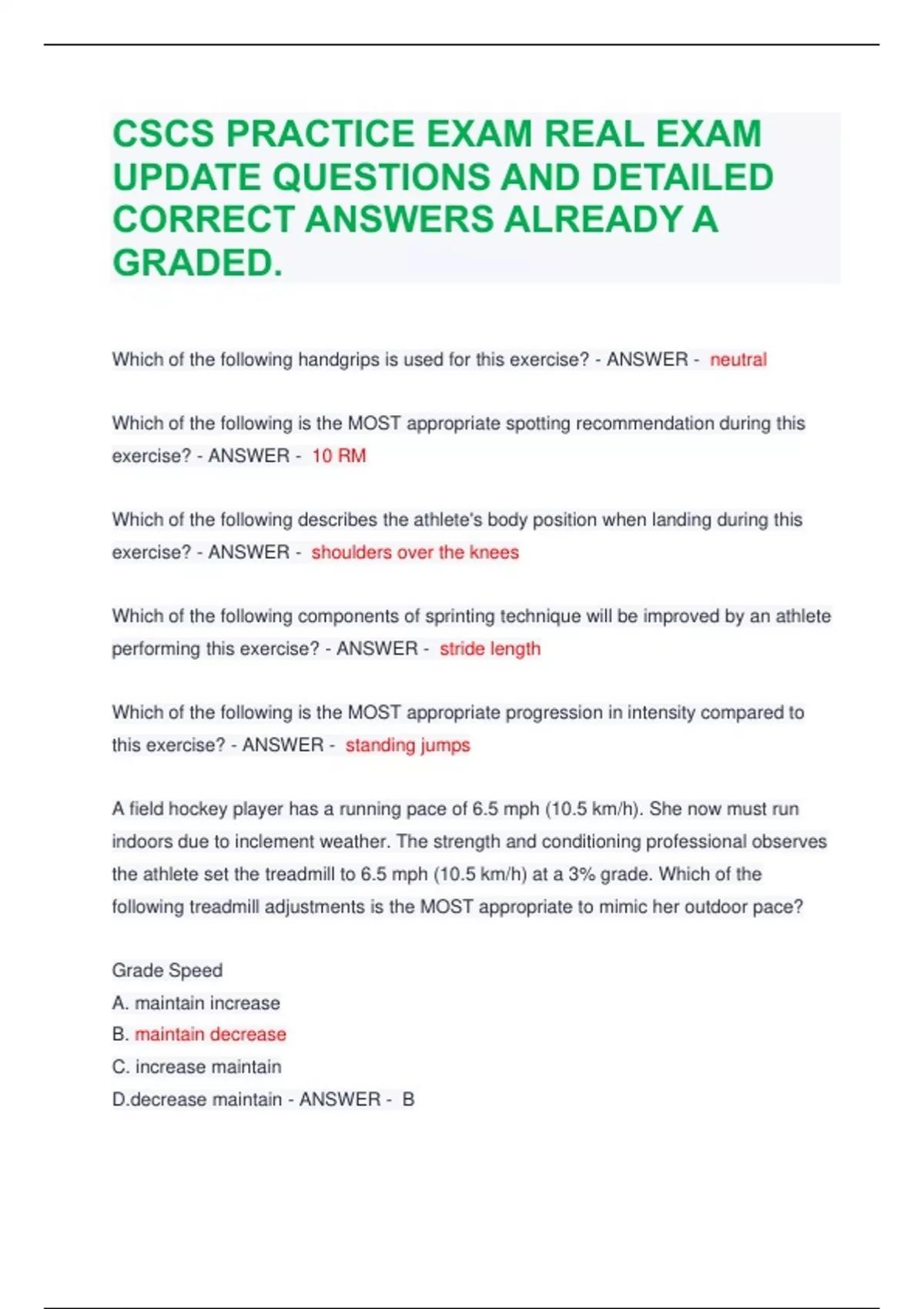 CSCS PRACTICE EXAM REAL EXAM UPDATE QUESTIONS AND DETAILED CORRECT ANSWERS ALREADY A GRADED.

Which of the following handgrips is used for this exercise? - ANSWER - neutral

Which of the following is the MOST appropriate spotting recommendation during this exercise? - ANSWER - 10 RM

Which of the following describes the athlete's body position when landing during this exercise? - ANSWER - shoulders over the knees

Which of the following components of sprinting technique will be improved by an athlete performing this exercise? - ANSWER - stride length

Which of the following is the MOST appropriate progression in intensity compared to this exercise? - ANSWER - standing jumps

A field hockey player has a running pace of 6.5 mph (10.5 km/h). She now must run indoors due to inclement weather. The strength and conditioning professional observes the athlete set the treadmill to 6.5 mph (10.5 km/h) at a 3% grade. Which of the following treadmill adjustments is the MOST appropriate to mimic her outdoor pace?

Grade Speed
A. maintain increase
B. maintain decrease
C. increase maintain
D.decrease maintain - ANSWER - B